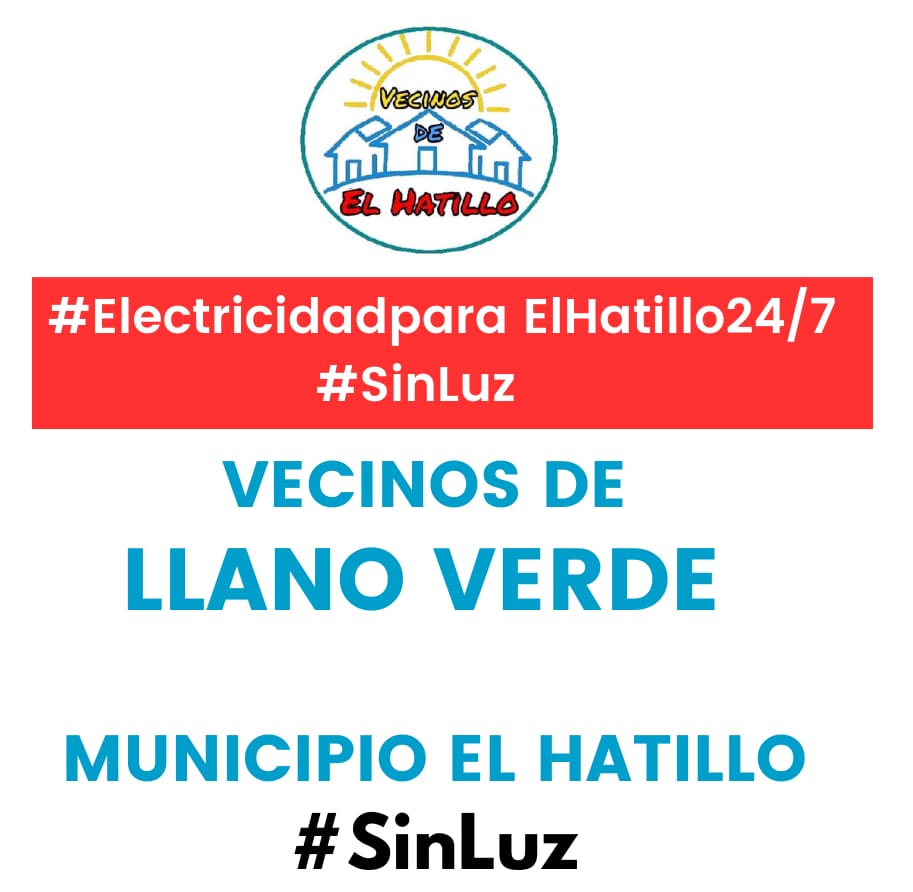 VECINOS DE EL HATILLO

#Electricidadpara ElHatillo24/7
#SinLuz

VECINOS DE
LLANO VERDE

MUNICIPIO EL HATILLO
#SinLuz